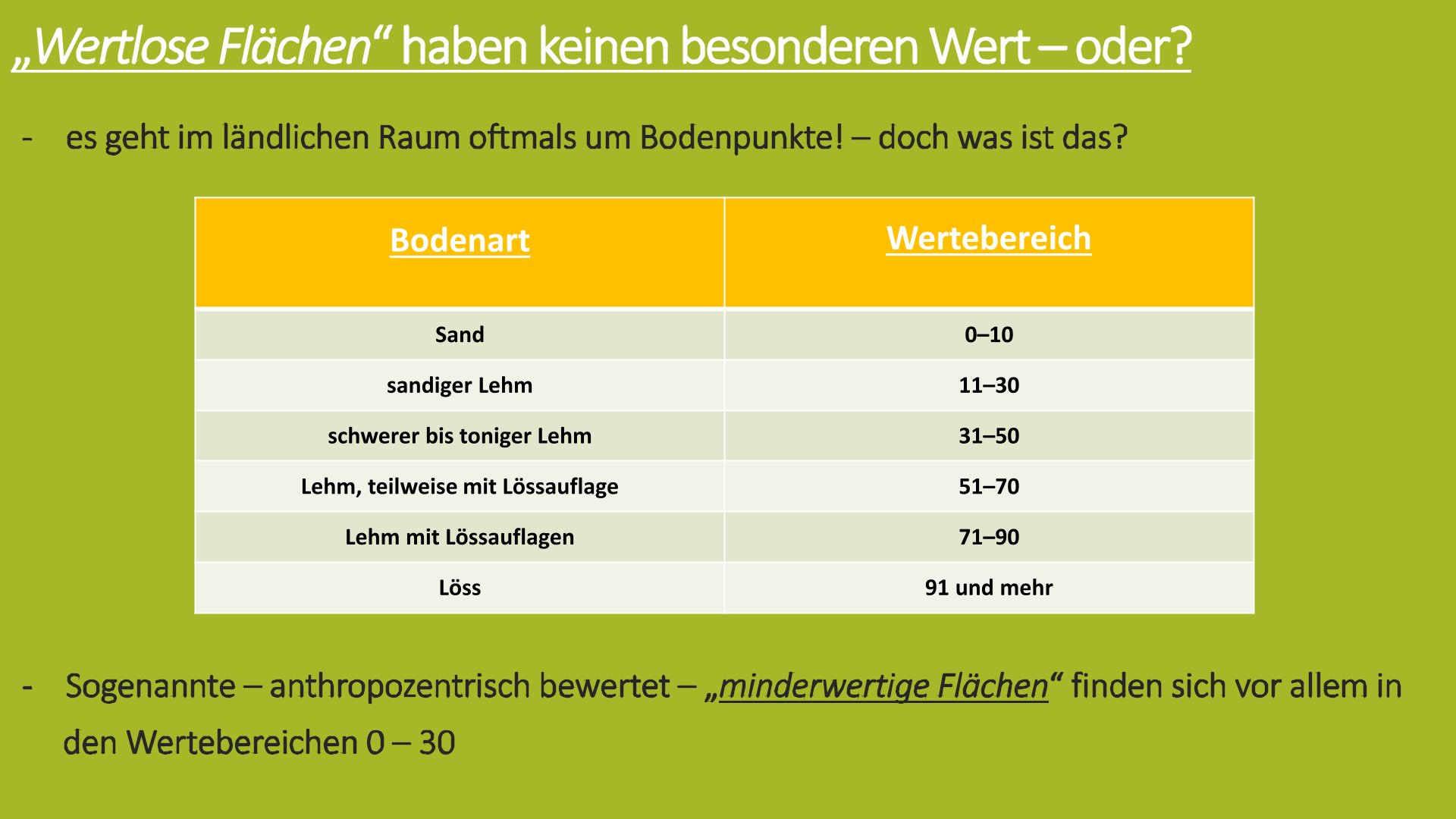 „Wertlose Flächen“ haben keinen besonderen Wert – oder?

- es geht im ländlichen Raum oftmals um Bodenpunkte! – doch was ist das?

| Bodenart | Wertebereich |
|---|---|
| Sand | 0–10 |
| sandiger Lehm | 11–30 |
| schwerer bis toniger Lehm | 31–50 |
| Lehm, teilweise mit Lössauflage | 51–70 |
| Lehm mit Lössauflagen | 71–90 |
| Löss | 91 und mehr |

- Sogenannte – anthropozentrisch bewertet – „minderwertige Flächen“ finden sich vor allem in den Wertebereichen 0 – 30